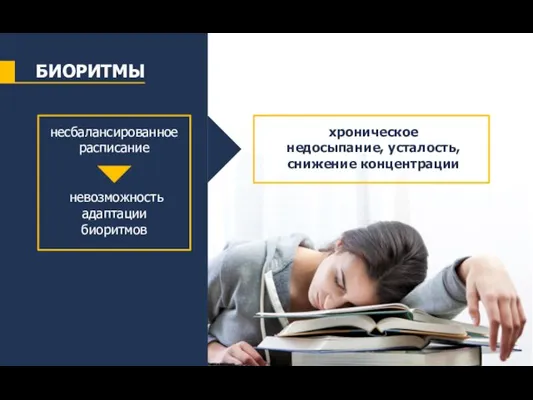 БИОРИТМЫ

несбалансированное расписание

невозможность адаптации биоритмов

хроническое недосыпание, усталость, снижение концентрации